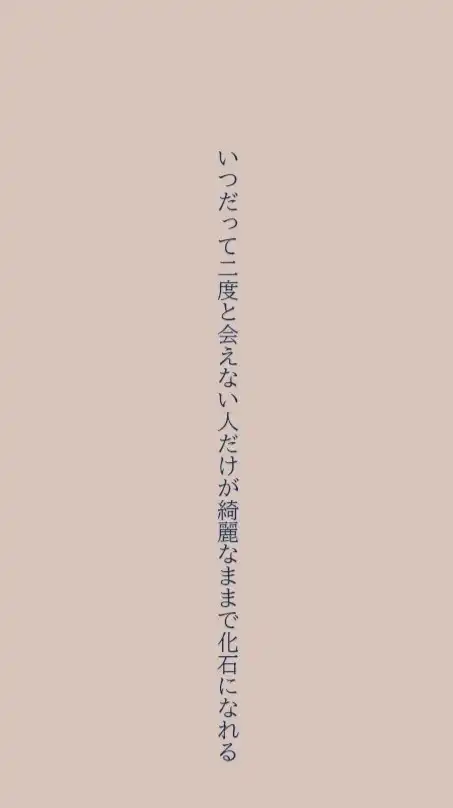 いつだって二度と会えない人だけが綺麗なままで化石になれる